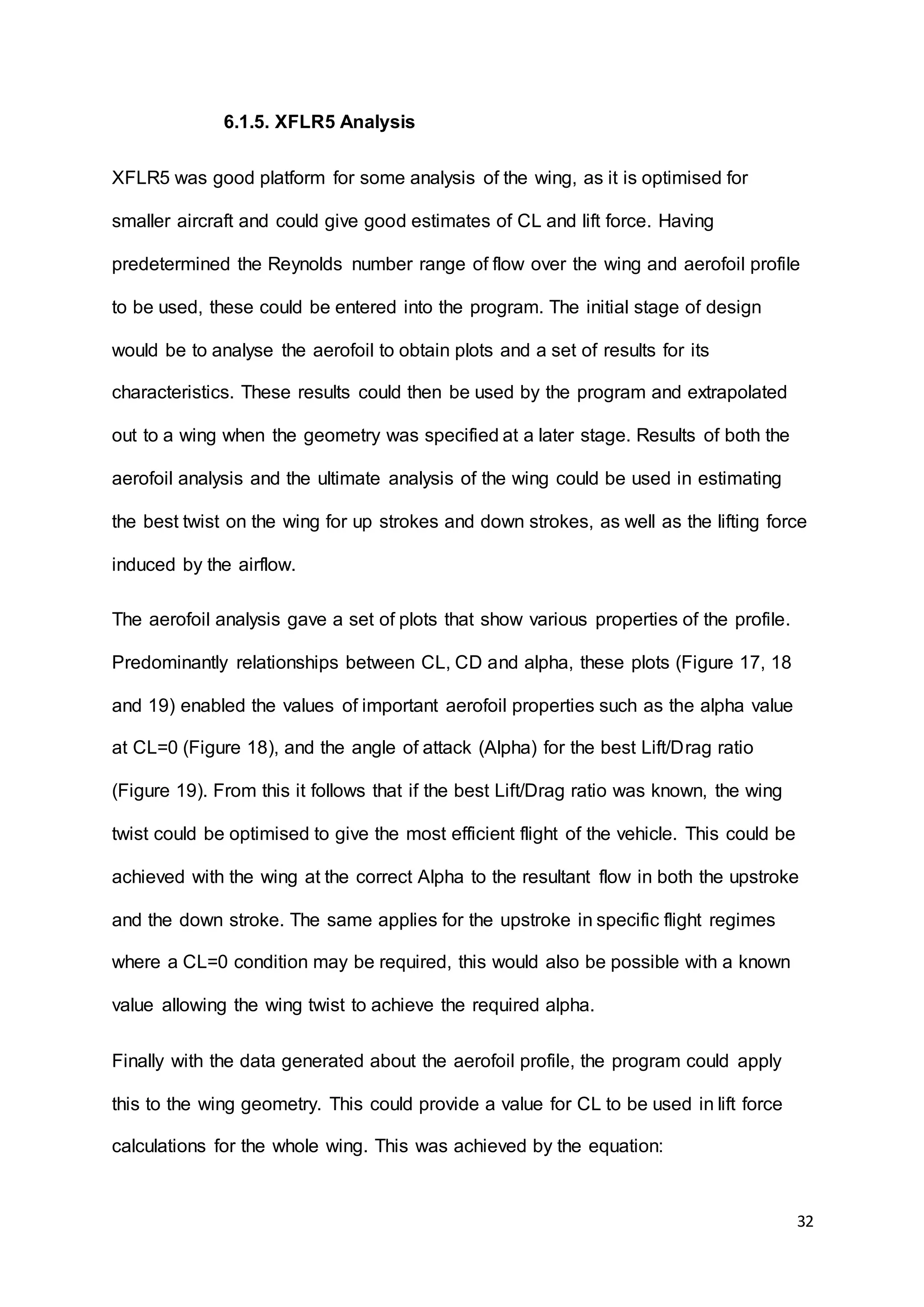 6.1.5. XFLR5 Analysis

XFLR5 was good platform for some analysis of the wing, as it is optimised for smaller aircraft and could give good estimates of CL and lift force. Having predetermined the Reynolds number range of flow over the wing and aerofoil profile to be used, these could be entered into the program. The initial stage of design would be to analyse the aerofoil to obtain plots and a set of results for its characteristics. These results could then be used by the program and extrapolated out to a wing when the geometry was specified at a later stage. Results of both the aerofoil analysis and the ultimate analysis of the wing could be used in estimating the best twist on the wing for up strokes and down strokes, as well as the lifting force induced by the airflow.

The aerofoil analysis gave a set of plots that show various properties of the profile. Predominantly relationships between CL, CD and alpha, these plots (Figure 17, 18 and 19) enabled the values of important aerofoil properties such as the alpha value at CL=0 (Figure 18), and the angle of attack (Alpha) for the best Lift/Drag ratio (Figure 19). From this it follows that if the best Lift/Drag ratio was known, the wing twist could be optimised to give the most efficient flight of the vehicle. This could be achieved with the wing at the correct Alpha to the resultant flow in both the upstroke and the down stroke. The same applies for the upstroke in specific flight regimes where a CL=0 condition may be required, this would also be possible with a known value allowing the wing twist to achieve the required alpha.

Finally with the data generated about the aerofoil profile, the program could apply this to the wing geometry. This could provide a value for CL to be used in lift force calculations for the whole wing. This was achieved by the equation:

32